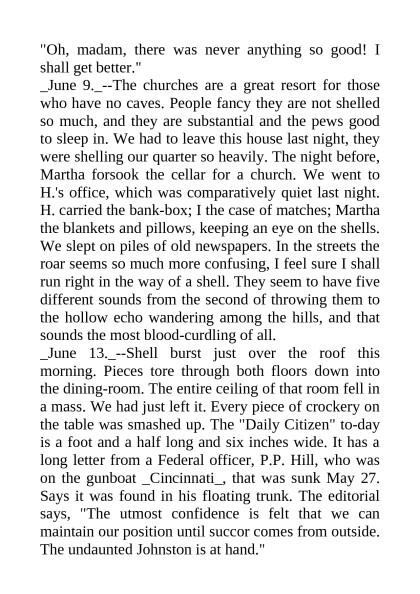 "Oh, madam, there was never anything so good! I shall get better."
_June 9._--The churches are a great resort for those who have no caves. People fancy they are not shelled so much, and they are substantial and the pews good to sleep in. We had to leave this house last night, they were shelling our quarter so heavily. The night before, Martha forsook the cellar for a church. We went to H.'s office, which was comparatively quiet last night. H. carried the bank-box; I the case of matches; Martha the blankets and pillows, keeping an eye on the shells. We slept on piles of old newspapers. In the streets the roar seems so much more confusing, I feel sure I shall run right in the way of a shell. They seem to have five different sounds from the second of throwing them to the hollow echo wandering among the hills, and that sounds the most blood-curdling of all.
_June 13._--Shell burst just over the roof this morning. Pieces tore through both floors down into the dining-room. The entire ceiling of that room fell in a mass. We had just left it. Every piece of crockery on the table was smashed up. The "Daily Citizen" to-day is a foot and a half long and six inches wide. It has a long letter from a Federal officer, P.P. Hill, who was on the gunboat _Cincinnati_, that was sunk May 27. Says it was found in his floating trunk. The editorial says, "The utmost confidence is felt that we can maintain our position until succor comes from outside. The undaunted Johnston is at hand."